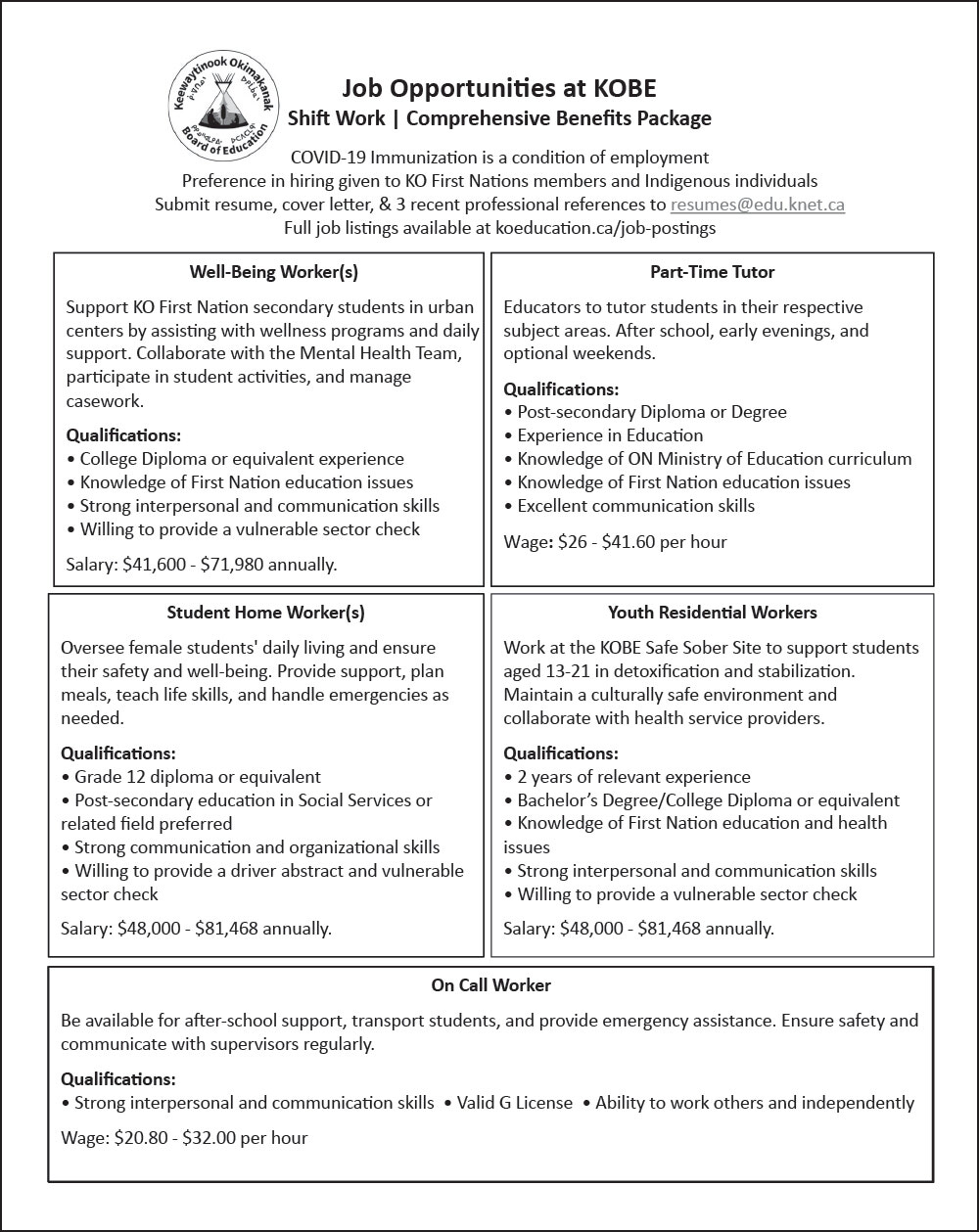 Keewaytinook Okimakanak Board of Education

Job Opportunities at KOBE
Shift Work | Comprehensive Benefits Package

COVID-19 Immunization is a condition of employment
Preference in hiring given to KO First Nations members and Indigenous individuals
Submit resume, cover letter, & 3 recent professional references to resumes@edu.knet.ca
Full job listings available at koeducation.ca/job-postings

Well-Being Worker(s)

Support KO First Nation secondary students in urban centers by assisting with wellness programs and daily support. Collaborate with the Mental Health Team, participate in student activities, and manage casework.

Qualifications:
• College Diploma or equivalent experience
• Knowledge of First Nation education issues
• Strong interpersonal and communication skills
• Willing to provide a vulnerable sector check

Salary: $41,600 - $71,980 annually.

Part-Time Tutor

Educators to tutor students in their respective subject areas. After school, early evenings, and optional weekends.

Qualifications:
• Post-secondary Diploma or Degree
• Experience in Education
• Knowledge of ON Ministry of Education curriculum
• Knowledge of First Nation education issues
• Excellent communication skills

Wage: $26 - $41.60 per hour

Student Home Worker(s)

Oversee female students' daily living and ensure their safety and well-being. Provide support, plan meals, teach life skills, and handle emergencies as needed.

Qualifications:
• Grade 12 diploma or equivalent
• Post-secondary education in Social Services or related field preferred
• Strong communication and organizational skills
• Willing to provide a driver abstract and vulnerable sector check

Salary: $48,000 - $81,468 annually.

Youth Residential Workers

Work at the KOBE Safe Sober Site to support students aged 13-21 in detoxification and stabilization. Maintain a culturally safe environment and collaborate with health service providers.

Qualifications:
• 2 years of relevant experience
• Bachelor's Degree/College Diploma or equivalent
• Knowledge of First Nation education and health issues
• Strong interpersonal and communication skills
• Willing to provide a vulnerable sector check

Salary: $48,000 - $81,468 annually.

On Call Worker

Be available for after-school support, transport students, and provide emergency assistance. Ensure safety and communicate with supervisors regularly.

Qualifications:
• Strong interpersonal and communication skills • Valid G License • Ability to work others and independently

Wage: $20.80 - $32.00 per hour